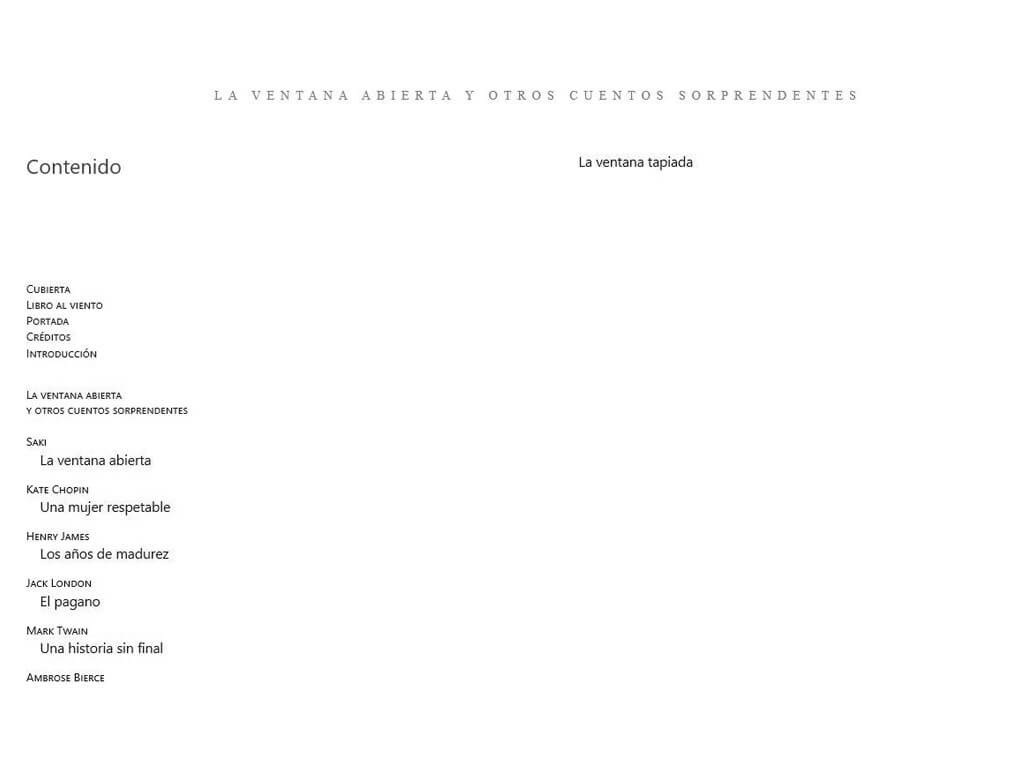 LA VENTANA ABIERTA Y OTROS CUENTOS SORPRENDENTES

Contenido

Cubierta
Libro al viento
Portada
Créditos
Introducción

La ventana abierta
y otros cuentos sorprendentes

Saki
La ventana abierta

Kate Chopin
Una mujer respetable

Henry James
Los años de madurez

Jack London
El pagano

Mark Twain
Una historia sin final

Ambrose Bierce
La ventana tapiada